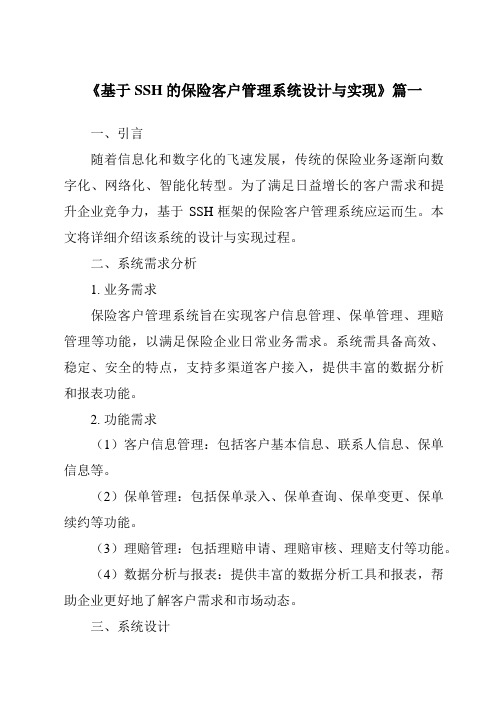 《基于 SSH 的保险客户管理系统设计与实现》篇一

一、引言

随着信息化和数字化的飞速发展，传统的保险业务逐渐向数字化、网络化、智能化转型。为了满足日益增长的客户需求和提升企业竞争力，基于 SSH 框架的保险客户管理系统应运而生。本文将详细介绍该系统的设计与实现过程。

二、系统需求分析

1. 业务需求

保险客户管理系统旨在实现客户信息管理、保单管理、理赔管理等功能，以满足保险企业日常业务需求。系统需具备高效、稳定、安全的特点，支持多渠道客户接入，提供丰富的数据分析和报表功能。

2. 功能需求

（1）客户信息管理：包括客户基本信息、联系人信息、保单信息等。

（2）保单管理：包括保单录入、保单查询、保单变更、保单续约等功能。

（3）理赔管理：包括理赔申请、理赔审核、理赔支付等功能。

（4）数据分析与报表：提供丰富的数据分析工具和报表，帮助企业更好地了解客户需求和市场动态。

三、系统设计